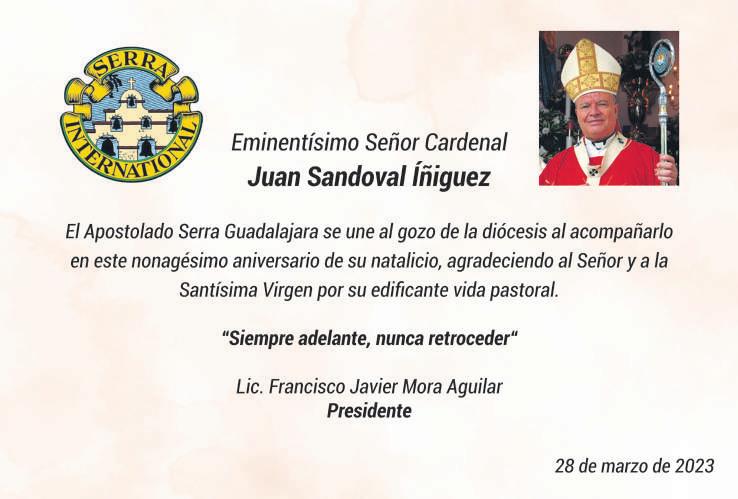 SERRA
INTERNATIONAL

Eminentísimo Señor Cardenal
Juan Sandoval Íñiguez

El Apostolado Serra Guadalajara se une al gozo de la diócesis al acompañarlo en este nonagésimo aniversario de su natalicio, agradeciendo al Señor y a la Santísima Virgen por su edificante vida pastoral.

"Siempre adelante, nunca retroceder"

Lic. Francisco Javier Mora Aguilar
Presidente

28 de marzo de 2023